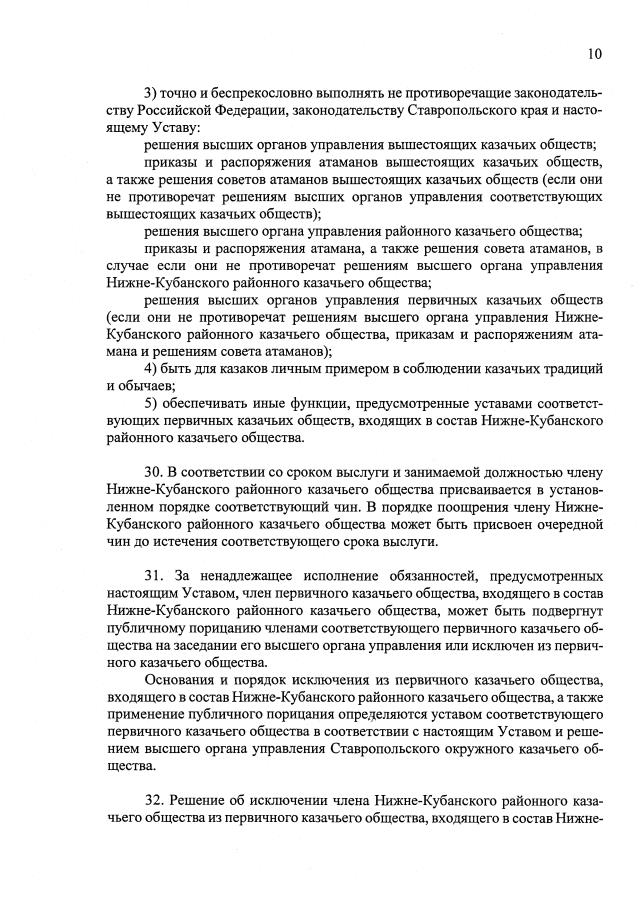 10

3) точно и беспрекословно выполнять не противоречащие законодательству Российской Федерации, законодательству Ставропольского края и настоящему Уставу:

решения высших органов управления вышестоящих казачьих обществ;

приказы и распоряжения атаманов вышестоящих казачьих обществ, а также решения советов атаманов вышестоящих казачьих обществ (если они не противоречат решениям высших органов управления соответствующих вышестоящих казачьих обществ);

решения высшего органа управления районного казачьего общества;

приказы и распоряжения атамана, а также решения совета атаманов, в случае если они не противоречат решениям высшего органа управления Нижне-Кубанского районного казачьего общества;

решения высших органов управления первичных казачьих обществ (если они не противоречат решениям высшего органа управления Нижне-Кубанского районного казачьего общества, приказам и распоряжениям атамана и решениям совета атаманов);

4) быть для казаков личным примером в соблюдении казачьих традиций и обычаев;

5) обеспечивать иные функции, предусмотренные уставами соответствующих первичных казачьих обществ, входящих в состав Нижне-Кубанского районного казачьего общества.

30. В соответствии со сроком выслуги и занимаемой должностью члену Нижне-Кубанского районного казачьего общества присваивается в установленном порядке соответствующий чин. В порядке поощрения члену Нижне-Кубанского районного казачьего общества может быть присвоен очередной чин до истечения соответствующего срока выслуги.

31. За ненадлежащее исполнение обязанностей, предусмотренных настоящим Уставом, член первичного казачьего общества, входящего в состав Нижне-Кубанского районного казачьего общества, может быть подвергнут публичному порицанию членами соответствующего первичного казачьего общества на заседании его высшего органа управления или исключен из первичного казачьего общества.

Основания и порядок исключения из первичного казачьего общества, входящего в состав Нижне-Кубанского районного казачьего общества, а также применение публичного порицания определяются уставом соответствующего первичного казачьего общества в соответствии с настоящим Уставом и решением высшего органа управления Ставропольского окружного казачьего общества.

32. Решение об исключении члена Нижне-Кубанского районного казачьего общества из первичного казачьего общества, входящего в состав Нижне-